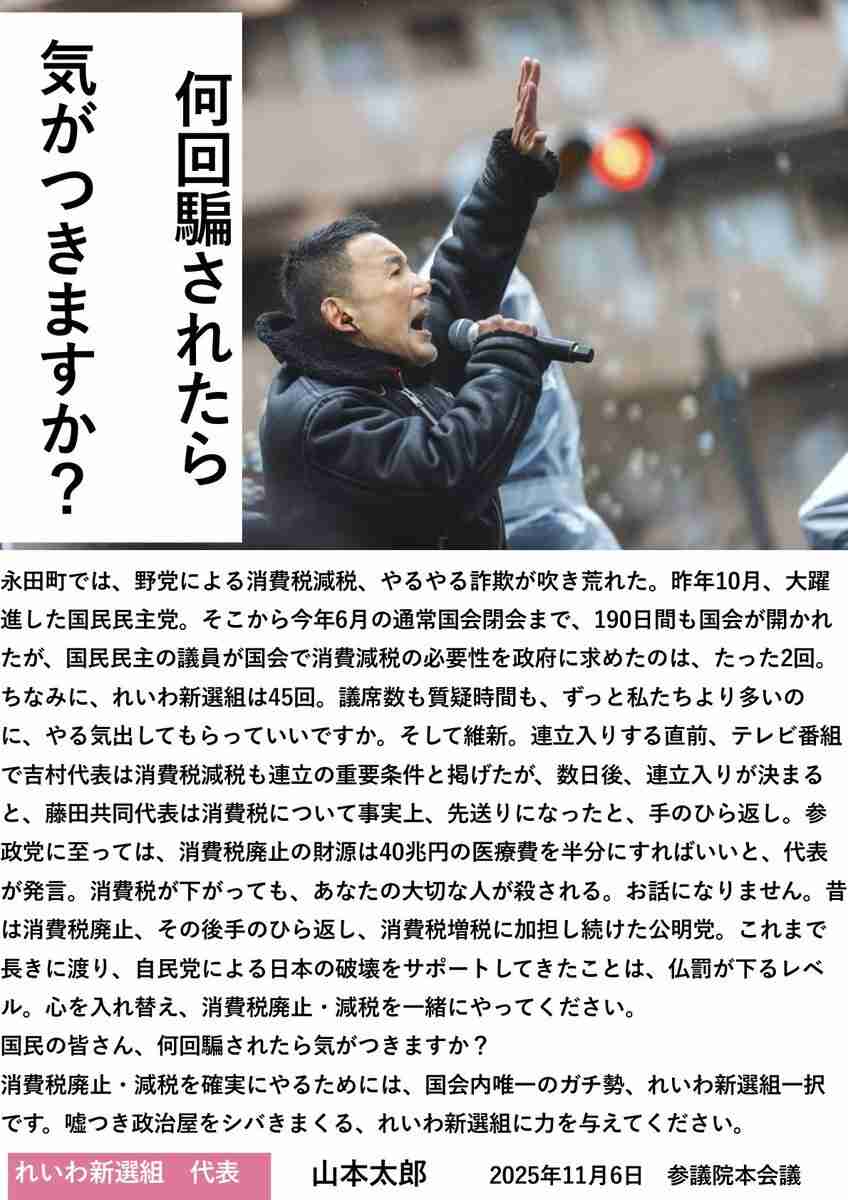 何回騙されたら
気がつきますか？

永田町では、野党による消費税減税、やるやる詐欺が吹き荒れた。昨年10月、大躍進した国民民主党。そこから今年6月の通常国会閉会まで、190日間も国会が開かれたが、国民民主の議員が国会で消費減税の必要性を政府に求めたのは、たった2回。ちなみに、れいわ新選組は45回。議席数も質疑時間も、ずっと私たちより多いのに、やる気出してもらっていいですか。そして維新。連立入りする直前、テレビ番組で吉村代表は消費税減税も連立の重要条件と掲げたが、数日後、連立入りが決まると、藤田共同代表は消費税について事実上、先送りになったと、手のひら返し。参政党に至っては、消費税廃止の財源は40兆円の医療費を半分にすればいいと、代表が発言。消費税が下がっても、あなたの大切な人が殺される。お話になりません。昔は消費税廃止、その後手のひら返し、消費税増税に加担し続けた公明党。これまで長きに渡り、自民党による日本の破壊をサポートしてきたことは、仏罰が下るレベル。心を入れ替え、消費税廃止・減税を一緒にやってください。
国民の皆さん、何回騙されたら気がつきますか？
消費税廃止・減税を確実にやるためには、国会内唯一のガチ勢、れいわ新選組一択です。嘘つき政治屋をシバきまくる、れいわ新選組に力を与えてください。

れいわ新選組　代表　山本太郎　2025年11月6日　参議院本会議